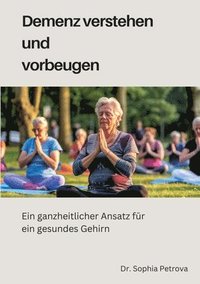 Demenz verstehen
und
vorbeugen

Ein ganzheitlicher Ansatz für ein gesundes Gehirn

Dr. Sophia Petrova